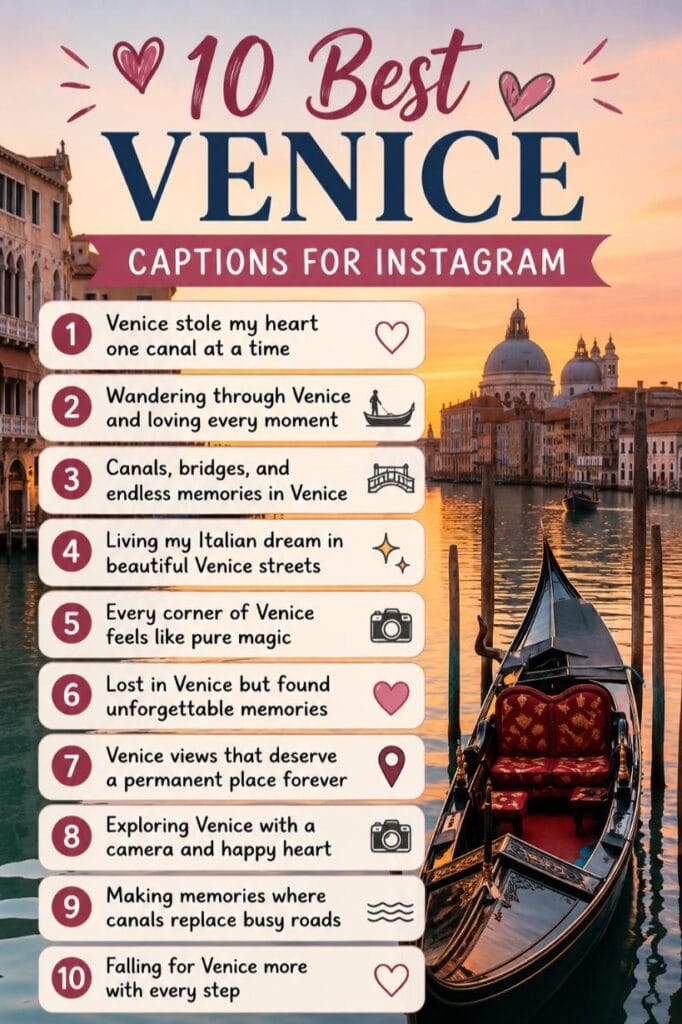 10 Best
VENICE
CAPTIONS FOR INSTAGRAM

1 Venice stole my heart one canal at a time

2 Wandering through Venice and loving every moment

3 Canals, bridges, and endless memories in Venice

4 Living my Italian dream in beautiful Venice streets

5 Every corner of Venice feels like pure magic

6 Lost in Venice but found unforgettable memories

7 Venice views that deserve a permanent place forever

8 Exploring Venice with a camera and happy heart

9 Making memories where canals replace busy roads

10 Falling for Venice more with every step